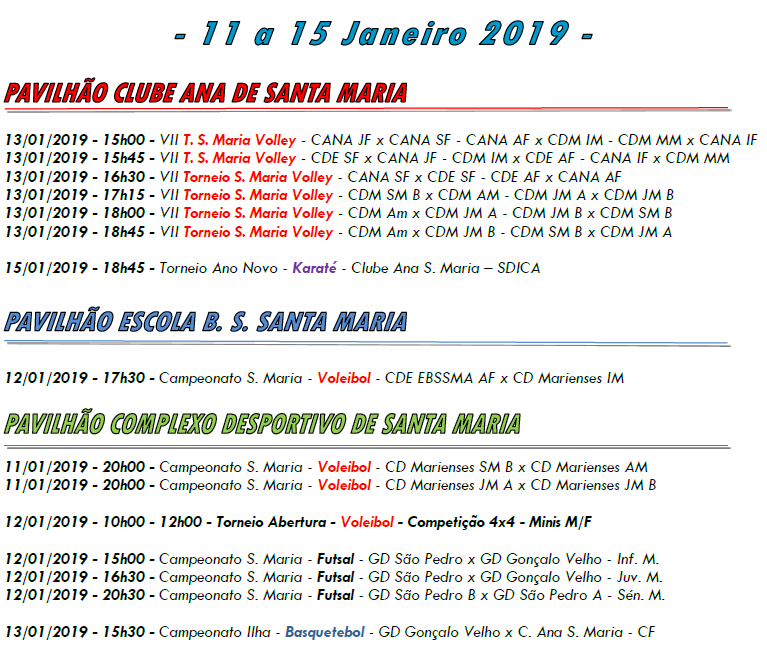 - 11 a 15 Janeiro 2019 -

PAVILHÃO CLUBE ANA DE SANTA MARIA

13/01/2019 - 15h00 - VII T. S. Maria Volley - CANA JF x CANA SF - CANA AF x CDM IM - CDM MM x CANA IF
13/01/2019 - 15h45 - VII T. S. Maria Volley - CDE SF x CANA JF - CDM IM x CDE AF - CANA IF x CDM MM
13/01/2019 - 16h30 - VII Torneio S. Maria Volley - CANA SF x CDE SF - CDE AF x CANA AF
13/01/2019 - 17h15 - VII Torneio S. Maria Volley - CDM SM B x CDM AM - CDM JM A x CDM JM B
13/01/2019 - 18h00 - VII Torneio S. Maria Volley - CDM Am x CDM JM A - CDM JM B x CDM SM B
13/01/2019 - 18h45 - VII Torneio S. Maria Volley - CDM Am x CDM JM B - CDM SM B x CDM JM A

15/01/2019 - 18h45 - Torneio Ano Novo - Karaté - Clube Ana S. Maria – SDICA

PAVILHÃO ESCOLA B. S. SANTA MARIA

12/01/2019 - 17h30 - Campeonato S. Maria - Voleibol - CDE EBSSMA AF x CD Marienses IM

PAVILHÃO COMPLEXO DESPORTIVO DE SANTA MARIA

11/01/2019 - 20h00 - Campeonato S. Maria - Voleibol - CD Marienses SM B x CD Marienses AM
11/01/2019 - 20h00 - Campeonato S. Maria - Voleibol - CD Marienses JM A x CD Marienses JM B

12/01/2019 - 10h00 - 12h00 - Torneio Abertura - Voleibol - Competição 4x4 - Minis M/F

12/01/2019 - 15h00 - Campeonato S. Maria - Futsal - GD São Pedro x GD Gonçalo Velho - Inf. M.
12/01/2019 - 16h30 - Campeonato S. Maria - Futsal - GD São Pedro x GD Gonçalo Velho - Juv. M.
12/01/2019 - 20h30 - Campeonato S. Maria - Futsal - GD São Pedro B x GD São Pedro A - Sén. M.

13/01/2019 - 15h30 - Campeonato Ilha - Basquetebol - GD Gonçalo Velho x C. Ana S. Maria - CF